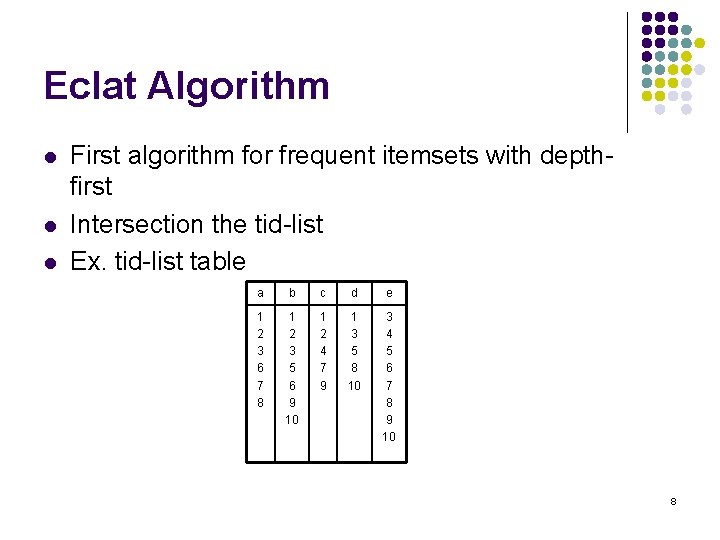 Eclat Algorithm

• First algorithm for frequent itemsets with depth-first
• Intersection the tid-list
• Ex. tid-list table

| a | b | c | d | e |
|---|---|---|---|---|
| 1 | 1 | 1 | 1 | 3 |
| 2 | 2 | 2 | 3 | 4 |
| 3 | 3 | 4 | 5 | 5 |
| 6 | 5 | 7 | 8 | 6 |
| 7 | 6 | 9 | 10 | 7 |
| 8 | 9 |  |  | 8 |
|  | 10 |  |  | 9 |
|  |  |  |  | 10 |

8